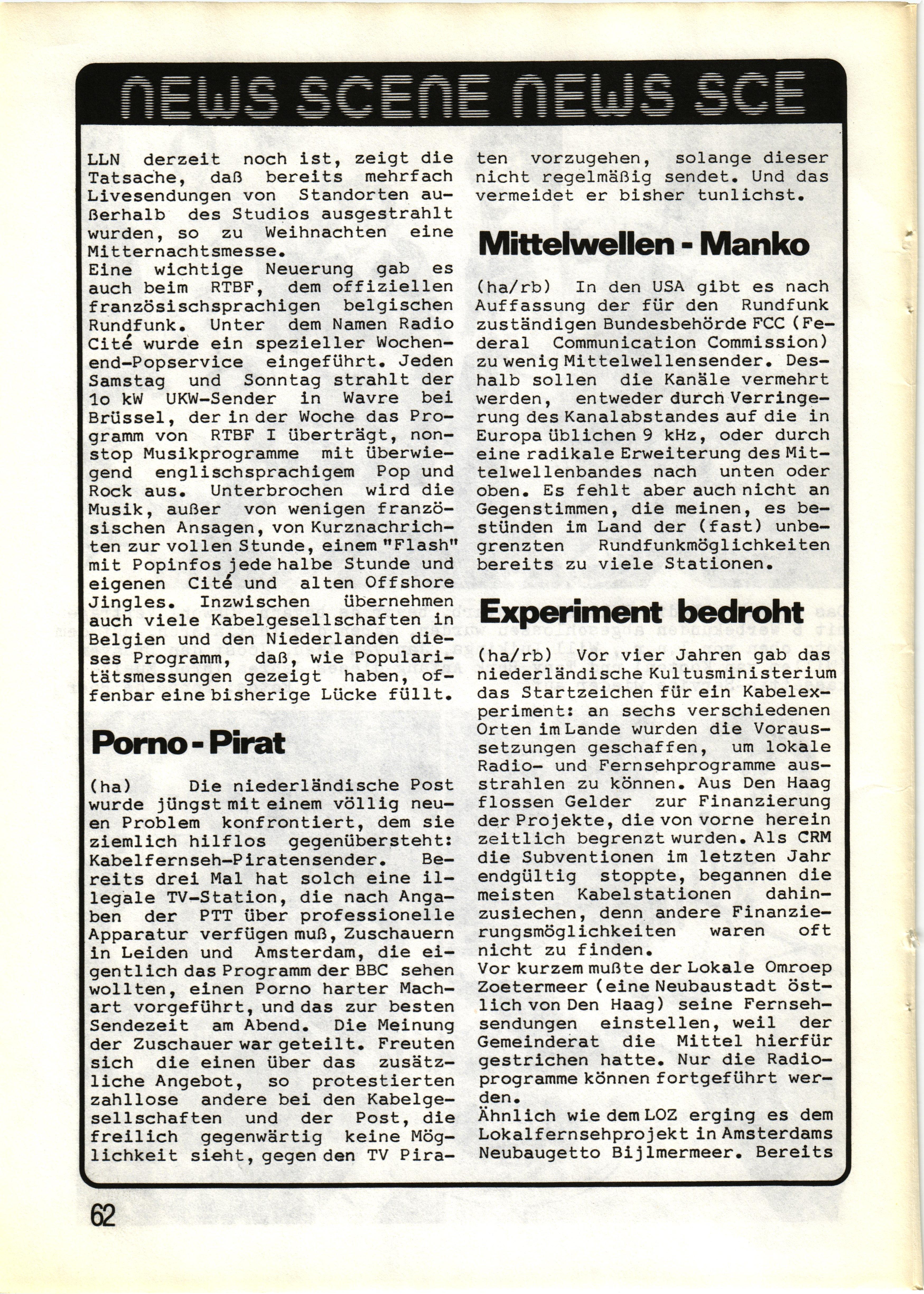 NEWS SCENE NEWS SCE

LLN derzeit noch ist, zeigt die Tatsache, daß bereits mehrfach Livesendungen von Standorten außerhalb des Studios ausgestrahlt wurden, so zu Weihnachten eine Mitternachtsmesse.
Eine wichtige Neuerung gab es auch beim RTBF, dem offiziellen französischsprachigen belgischen Rundfunk. Unter dem Namen Radio Cité wurde ein spezieller Wochenend-Popservice eingeführt. Jeden Samstag und Sonntag strahlt der 1o kW UKW-Sender in Wavre bei Brüssel, der in der Woche das Programm von RTBF I überträgt, nonstop Musikprogramme mit überwiegend englischsprachigem Pop und Rock aus. Unterbrochen wird die Musik, außer von wenigen französischen Ansagen, von Kurznachrichten zur vollen Stunde, einem "Flash" mit Popinfos jede halbe Stunde und eigenen Cité und alten Offshore Jingles. Inzwischen übernehmen auch viele Kabelgesellschaften in Belgien und den Niederlanden dieses Programm, daß, wie Popularitätsmessungen gezeigt haben, offenbar eine bisherige Lücke füllt.

Porno - Pirat

(ha) Die niederländische Post wurde jüngst mit einem völlig neuen Problem konfrontiert, dem sie ziemlich hilflos gegenübersteht: Kabelfernseh-Piratensender. Bereits drei Mal hat solch eine illegale TV-Station, die nach Angaben der PTT über professionelle Apparatur verfügen muß, Zuschauern in Leiden und Amsterdam, die eigentlich das Programm der BBC sehen wollten, einen Porno harter Machart vorgeführt, und das zur besten Sendezeit am Abend. Die Meinung der Zuschauer war geteilt. Freuten sich die einen über das zusätzliche Angebot, so protestierten zahllose andere bei den Kabelgesellschaften und der Post, die freilich gegenwärtig keine Möglichkeit sieht, gegen den TV Piraten vorzugehen, solange dieser nicht regelmäßig sendet. Und das vermeidet er bisher tunlichst.

Mittelwellen - Manko

(ha/rb) In den USA gibt es nach Auffassung der für den Rundfunk zuständigen Bundesbehörde FCC (Federal Communication Commission) zu wenig Mittelwellensender. Deshalb sollen die Kanäle vermehrt werden, entweder durch Verringerung des Kanalabstandes auf die in Europa üblichen 9 kHz, oder durch eine radikale Erweiterung des Mittelwellenbandes nach unten oder oben. Es fehlt aber auch nicht an Gegenstimmen, die meinen, es bestünden im Land der (fast) unbegrenzten Rundfunkmöglichkeiten bereits zu viele Stationen.

Experiment bedroht

(ha/rb) Vor vier Jahren gab das niederländische Kultusministerium das Startzeichen für ein Kabelexperiment: an sechs verschiedenen Orten im Lande wurden die Voraussetzungen geschaffen, um lokale Radio- und Fernsehprogramme ausstrahlen zu können. Aus Den Haag flossen Gelder zur Finanzierung der Projekte, die von vorne herein zeitlich begrenzt wurden. Als CRM die Subventionen im letzten Jahr endgültig stoppte, begannen die meisten Kabelstationen dahinzusiechen, denn andere Finanzierungsmöglichkeiten waren oft nicht zu finden.
Vor kurzem mußte der Lokale Omroep Zoetermeer (eine Neubaustadt östlich von Den Haag) seine Fernsehsendungen einstellen, weil der Gemeinderat die Mittel hierfür gestrichen hatte. Nur die Radioprogramme können fortgeführt werden.
Ähnlich wie dem LOZ erging es dem Lokalfernsehprojekt in Amsterdams Neubaugetto Bijlmermeer. Bereits

62